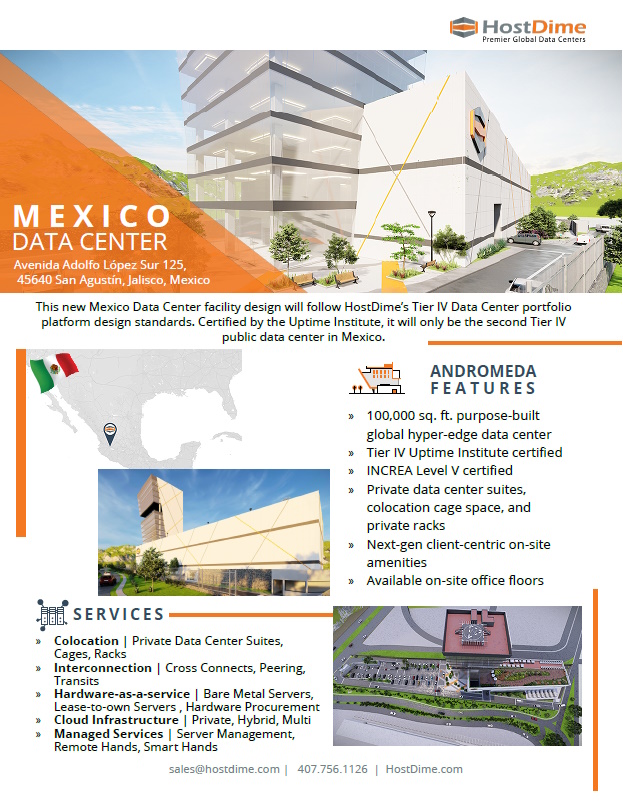 HostDime
Premier Global Data Centers

MEXICO
DATA CENTER
Avenida Adolfo López Sur 125, 45640 San Agustín, Jalisco, Mexico

This new Mexico Data Center facility design will follow HostDime's Tier IV Data Center portfolio platform design standards. Certified by the Uptime Institute, it will only be the second Tier IV public data center in Mexico.

ANDROMEDA FEATURES

» 100,000 sq. ft. purpose-built global hyper-edge data center
» Tier IV Uptime Institute certified
» INCREA Level V certified
» Private data center suites, colocation cage space, and private racks
» Next-gen client-centric on-site amenities
» Available on-site office floors

SERVICES

» Colocation | Private Data Center Suites, Cages, Racks
» Interconnection | Cross Connects, Peering, Transits
» Hardware-as-a-service | Bare Metal Servers, Lease-to-own Servers , Hardware Procurement
» Cloud Infrastructure | Private, Hybrid, Multi
» Managed Services | Server Management, Remote Hands, Smart Hands

sales@hostdime.com | 407.756.1126 | HostDime.com